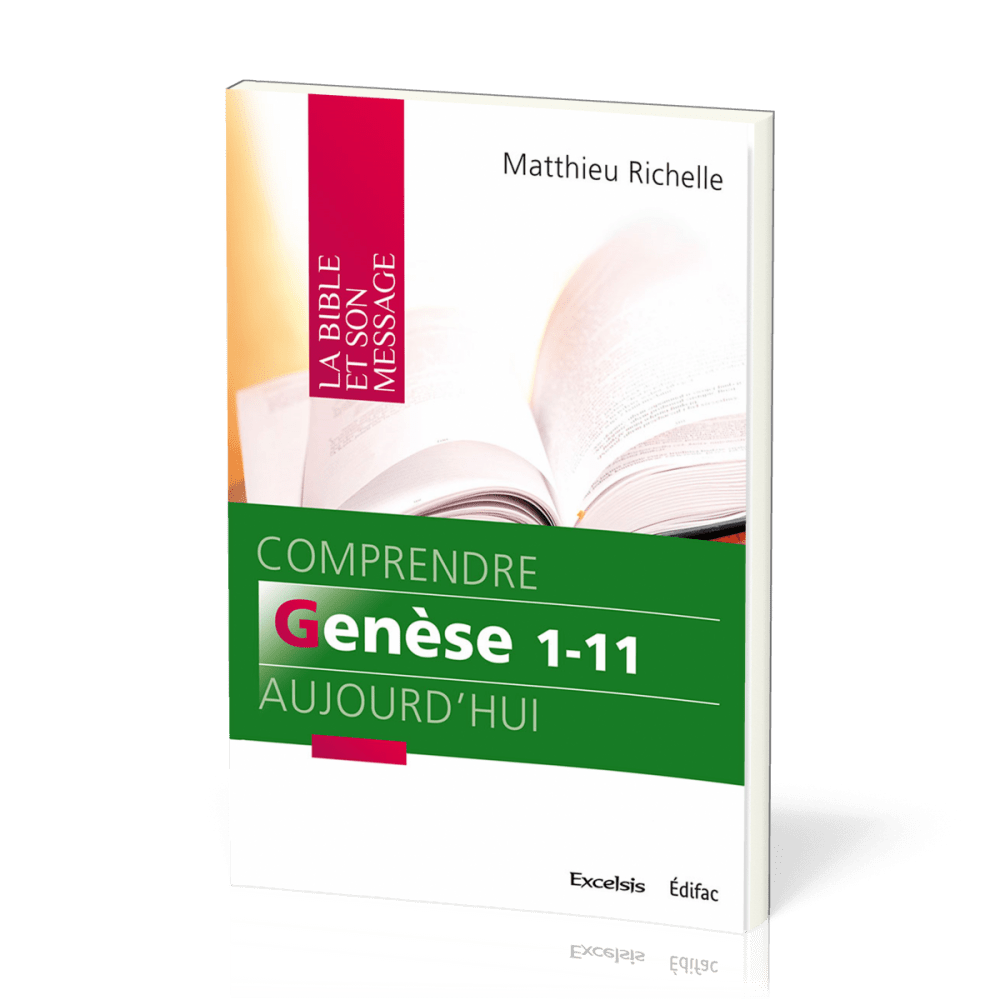 LA BIBLE ET SON MESSAGE

Matthieu Richelle

COMPRENDRE
Genèse 1-11
AUJOURD'HUI

Excelsis Édifac